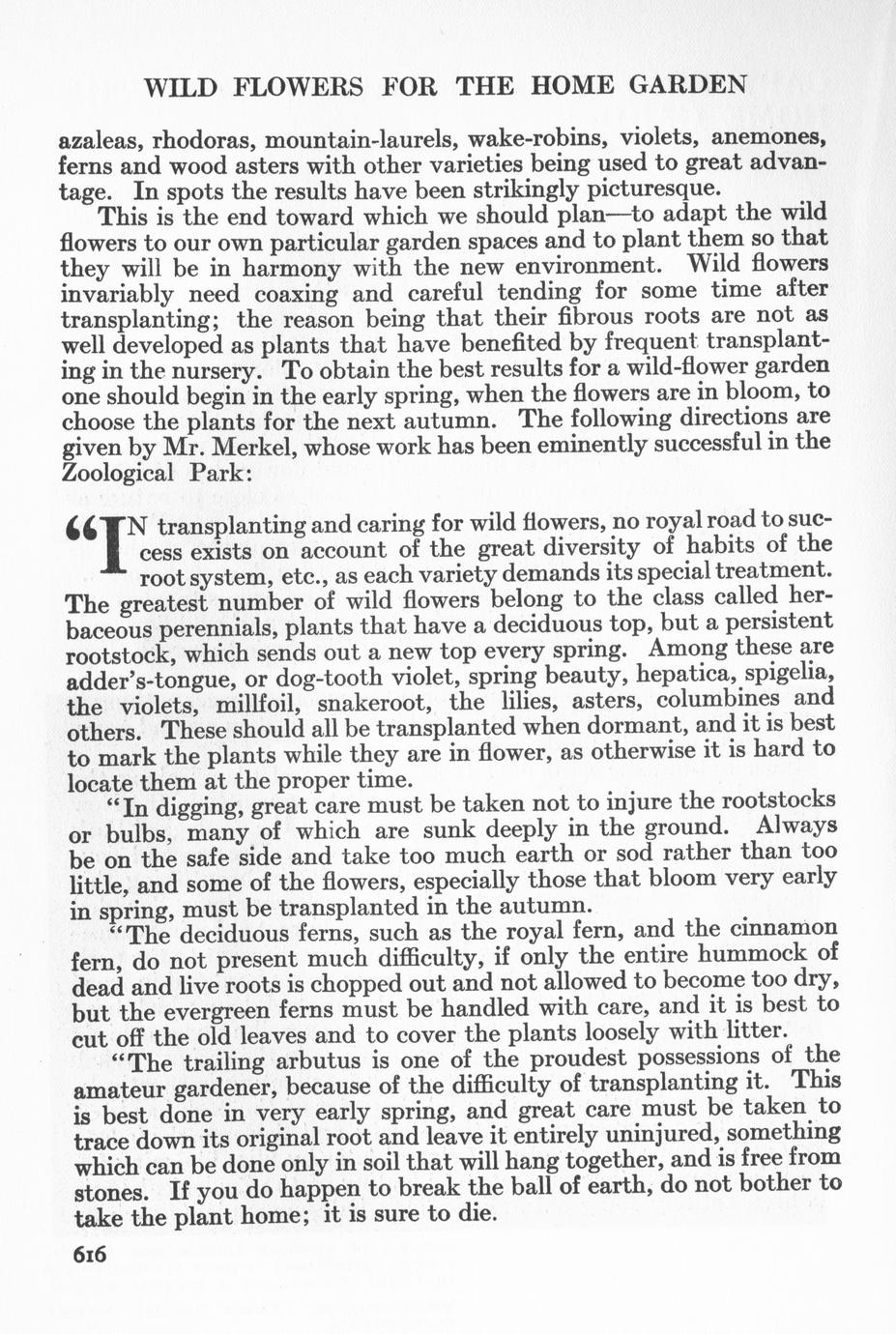 WILD FLOWERS FOR THE HOME GARDEN

azaleas, rhodoras, mountain-laurels, wake-robins, violets, anemones, ferns and wood asters with other varieties being used to great advantage. In spots the results have been strikingly picturesque.

This is the end toward which we should plan—to adapt the wild flowers to our own particular garden spaces and to plant them so that they will be in harmony with the new environment. Wild flowers invariably need coaxing and careful tending for some time after transplanting; the reason being that their fibrous roots are not as well developed as plants that have benefited by frequent transplanting in the nursery. To obtain the best results for a wild-flower garden one should begin in the early spring, when the flowers are in bloom, to choose the plants for the next autumn. The following directions are given by Mr. Merkel, whose work has been eminently successful in the Zoological Park:

"IN transplanting and caring for wild flowers, no royal road to success exists on account of the great diversity of habits of the root system, etc., as each variety demands its special treatment. The greatest number of wild flowers belong to the class called herbaceous perennials, plants that have a deciduous top, but a persistent rootstock, which sends out a new top every spring. Among these are adder's-tongue, or dog-tooth violet, spring beauty, hepatica, spigelia, the violets, millfoil, snakeroot, the lilies, asters, columbines and others. These should all be transplanted when dormant, and it is best to mark the plants while they are in flower, as otherwise it is hard to locate them at the proper time.

"In digging, great care must be taken not to injure the rootstocks or bulbs, many of which are sunk deeply in the ground. Always be on the safe side and take too much earth or sod rather than too little, and some of the flowers, especially those that bloom very early in spring, must be transplanted in the autumn.

"The deciduous ferns, such as the royal fern, and the cinnamon fern, do not present much difficulty, if only the entire hummock of dead and live roots is chopped out and not allowed to become too dry, but the evergreen ferns must be handled with care, and it is best to cut off the old leaves and to cover the plants loosely with litter.

"The trailing arbutus is one of the proudest possessions of the amateur gardener, because of the difficulty of transplanting it. This is best done in very early spring, and great care must be taken to trace down its original root and leave it entirely uninjured, something which can be done only in soil that will hang together, and is free from stones. If you do happen to break the ball of earth, do not bother to take the plant home; it is sure to die.

616